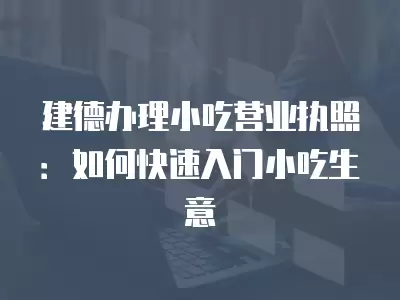 建德办理小吃营业执照：如何快速入门小吃生意